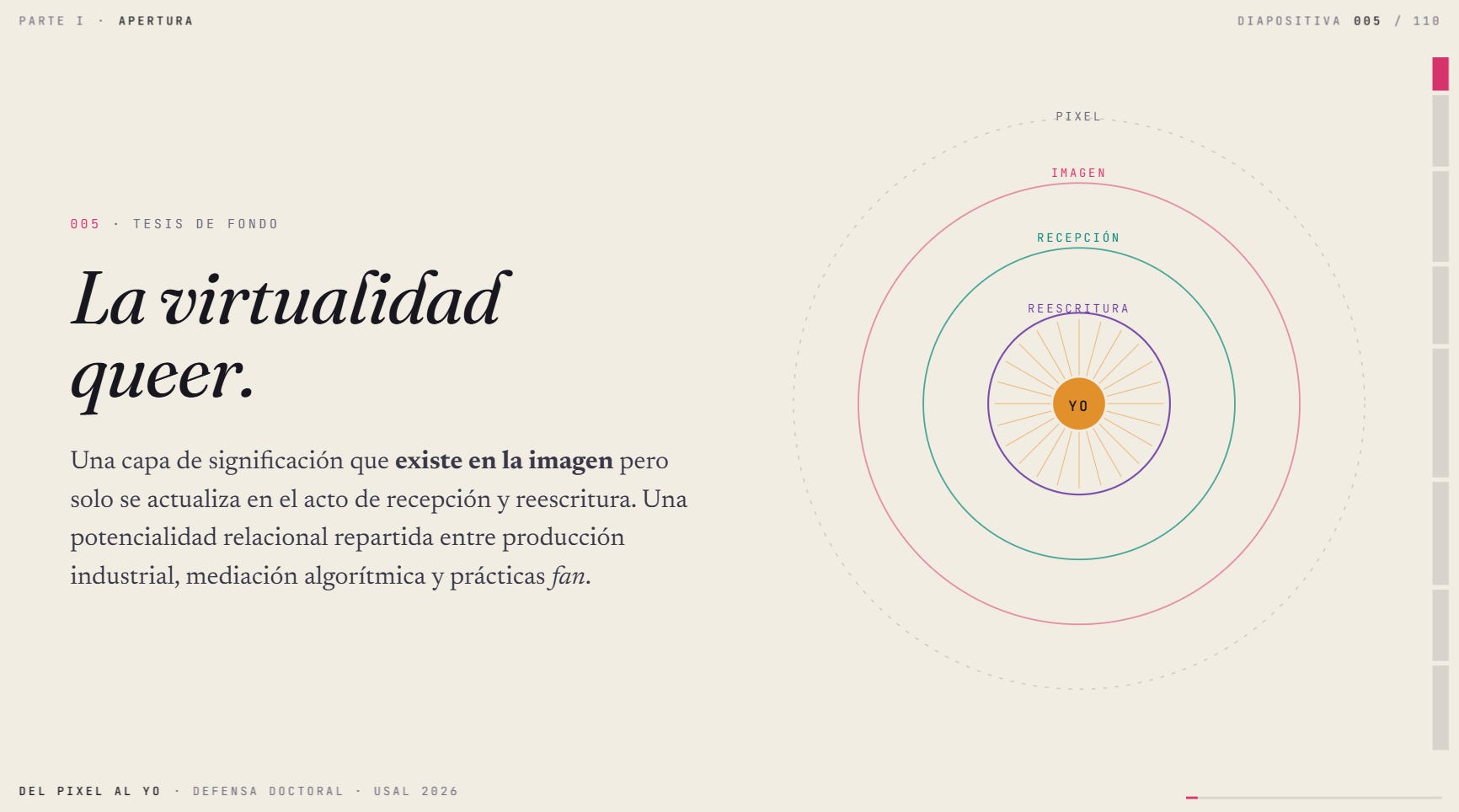 PARTE I · APERTURA

DIAPOSITIVA 005 / 110

005 · TESIS DE FONDO

La virtualidad queer.

Una capa de significación que existe en la imagen pero solo se actualiza en el acto de recepción y reescritura. Una potencialidad relacional repartida entre producción industrial, mediación algorítmica y prácticas fan.

PIXEL

IMAGEN

RECEPCIÓN

REESCRITURA

YO

DEL PIXEL AL YO · DEFENSA DOCTORAL · USAL 2026